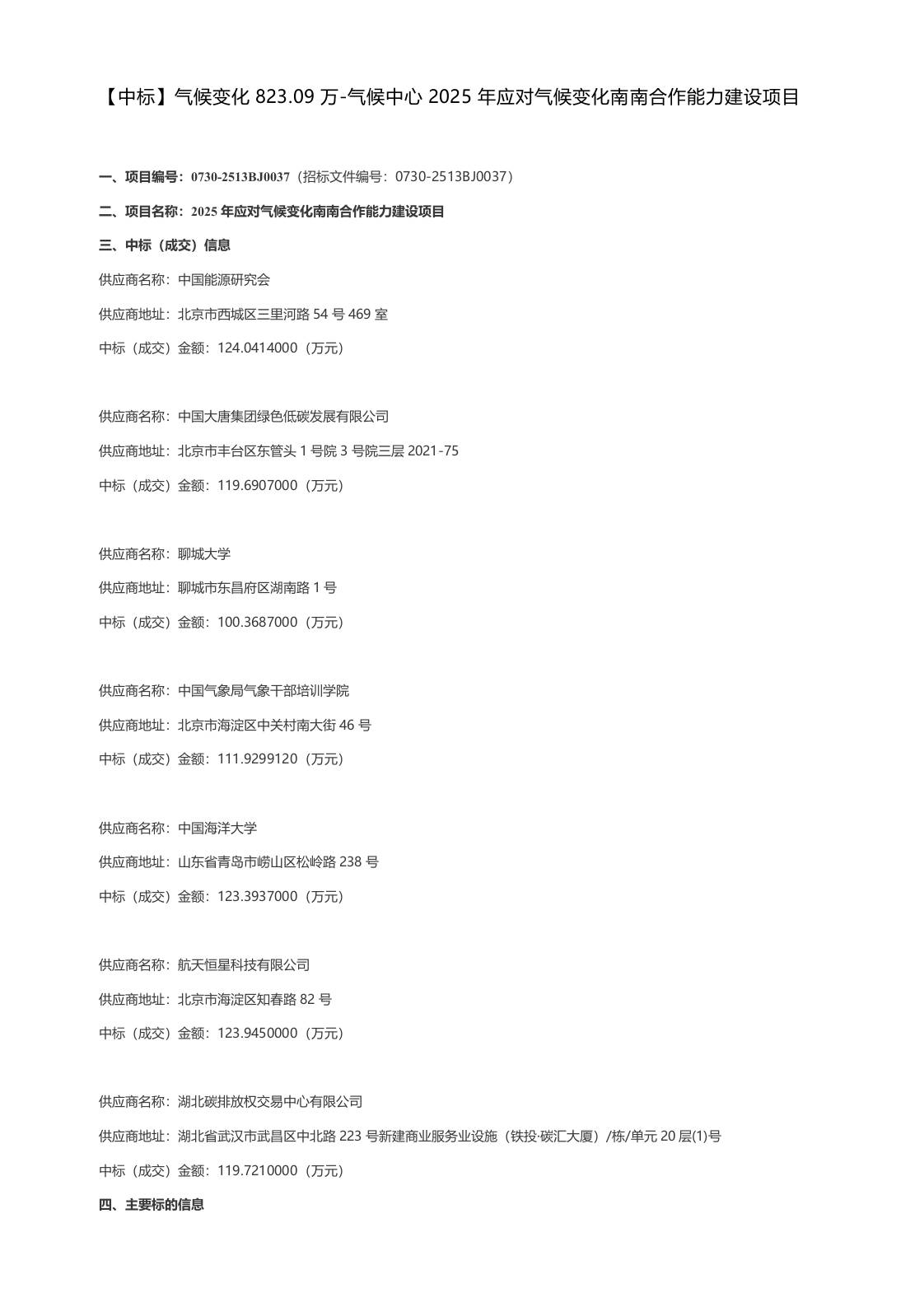 【中标】气候变化 823.09 万-气候中心 2025 年应对气候变化南南合作能力建设项目

一、项目编号：0730-2513BJ0037（招标文件编号：0730-2513BJ0037）

二、项目名称：2025 年应对气候变化南南合作能力建设项目

三、中标（成交）信息

供应商名称：中国能源研究会

供应商地址：北京市西城区三里河路 54 号 469 室

中标（成交）金额：124.0414000（万元）

供应商名称：中国大唐集团绿色低碳发展有限公司

供应商地址：北京市丰台区东管头 1 号院 3 号院三层 2021-75

中标（成交）金额：119.6907000（万元）

供应商名称：聊城大学

供应商地址：聊城市东昌府区湖南路 1 号

中标（成交）金额：100.3687000（万元）

供应商名称：中国气象局气象干部培训学院

供应商地址：北京市海淀区中关村南大街 46 号

中标（成交）金额：111.9299120（万元）

供应商名称：中国海洋大学

供应商地址：山东省青岛市崂山区松岭路 238 号

中标（成交）金额：123.3937000（万元）

供应商名称：航天恒星科技有限公司

供应商地址：北京市海淀区知春路 82 号

中标（成交）金额：123.9450000（万元）

供应商名称：湖北碳排放权交易中心有限公司

供应商地址：湖北省武汉市武昌区中北路 223 号新建商业服务业设施（铁投·碳汇大厦）/栋/单元 20 层(1)号

中标（成交）金额：119.7210000（万元）

四、主要标的信息